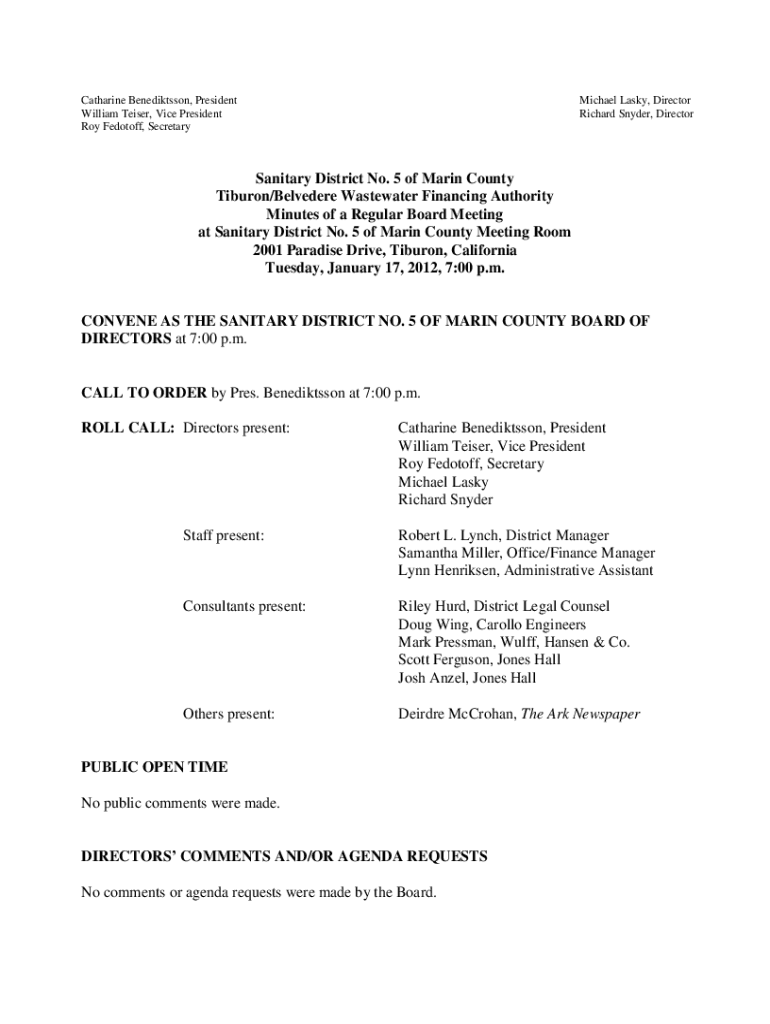 Catharine Benediktsson, President
William Teiser, Vice President
Roy Fedotoff, Secretary

Michael Lasky, Director
Richard Snyder, Director

Sanitary District No. 5 of Marin County
Tiburon/Belvedere Wastewater Financing Authority
Minutes of a Regular Board Meeting
at Sanitary District No. 5 of Marin County Meeting Room
2001 Paradise Drive, Tiburon, California
Tuesday, January 17, 2012, 7:00 p.m.

CONVENE AS THE SANITARY DISTRICT NO. 5 OF MARIN COUNTY BOARD OF DIRECTORS at 7:00 p.m.

CALL TO ORDER by Pres. Benediktsson at 7:00 p.m.

ROLL CALL: Directors present:

Catharine Benediktsson, President
William Teiser, Vice President
Roy Fedotoff, Secretary
Michael Lasky
Richard Snyder

Staff present:

Robert L. Lynch, District Manager
Samantha Miller, Office/Finance Manager
Lynn Henriksen, Administrative Assistant

Consultants present:

Riley Hurd, District Legal Counsel
Doug Wing, Carollo Engineers
Mark Pressman, Wulff, Hansen & Co.
Scott Ferguson, Jones Hall
Josh Anzel, Jones Hall

Others present:

Deirdre McCrohan, The Ark Newspaper

PUBLIC OPEN TIME

No public comments were made.

DIRECTORS' COMMENTS AND/OR AGENDA REQUESTS

No comments or agenda requests were made by the Board.